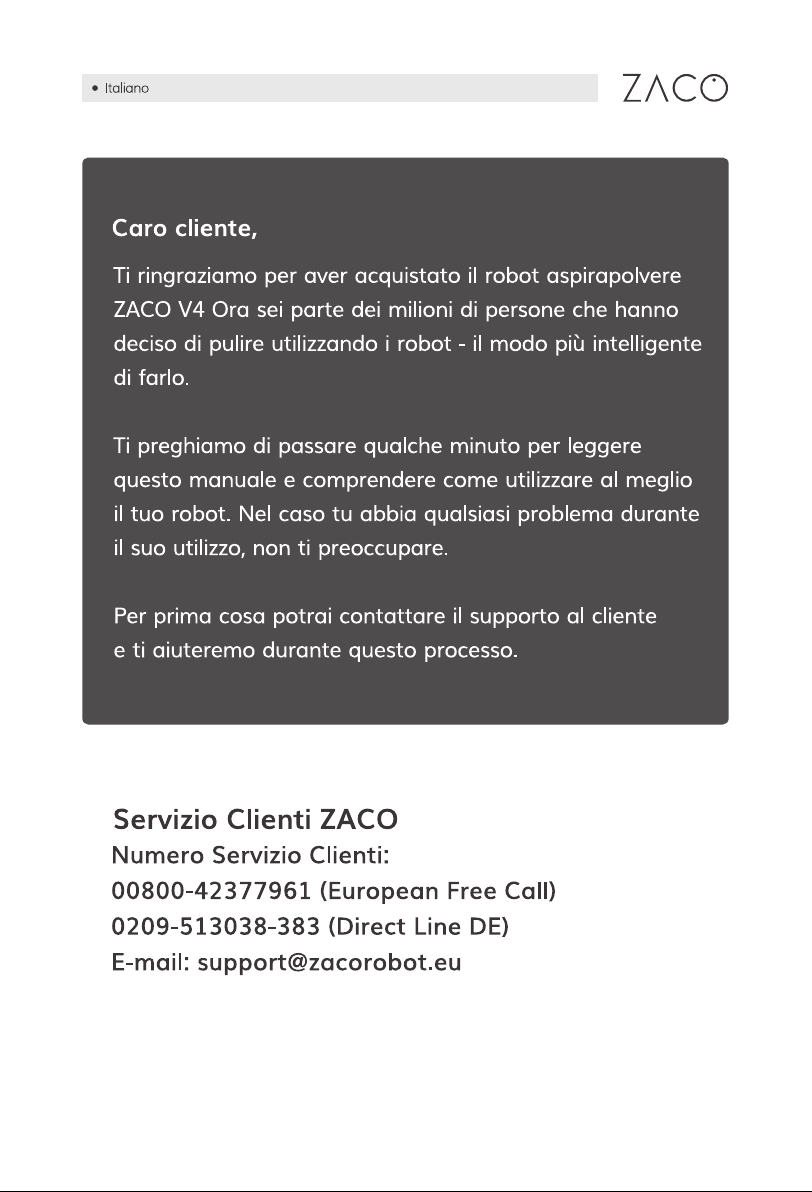 • Italiano

ZACO

Caro cliente,

Ti ringraziamo per aver acquistato il robot aspirapolvere ZACO V4 Ora sei parte dei milioni di persone che hanno deciso di pulire utilizzando i robot - il modo più intelligente di farlo.

Ti preghiamo di passare qualche minuto per leggere questo manuale e comprendere come utilizzare al meglio il tuo robot. Nel caso tu abbia qualsiasi problema durante il suo utilizzo, non ti preoccupare.

Per prima cosa potrai contattare il supporto al cliente e ti aiuteremo durante questo processo.

Servizio Clienti ZACO
Numero Servizio Clienti:
00800-42377961 (European Free Call)
0209-513038-383 (Direct Line DE)
E-mail: support@zacorobot.eu